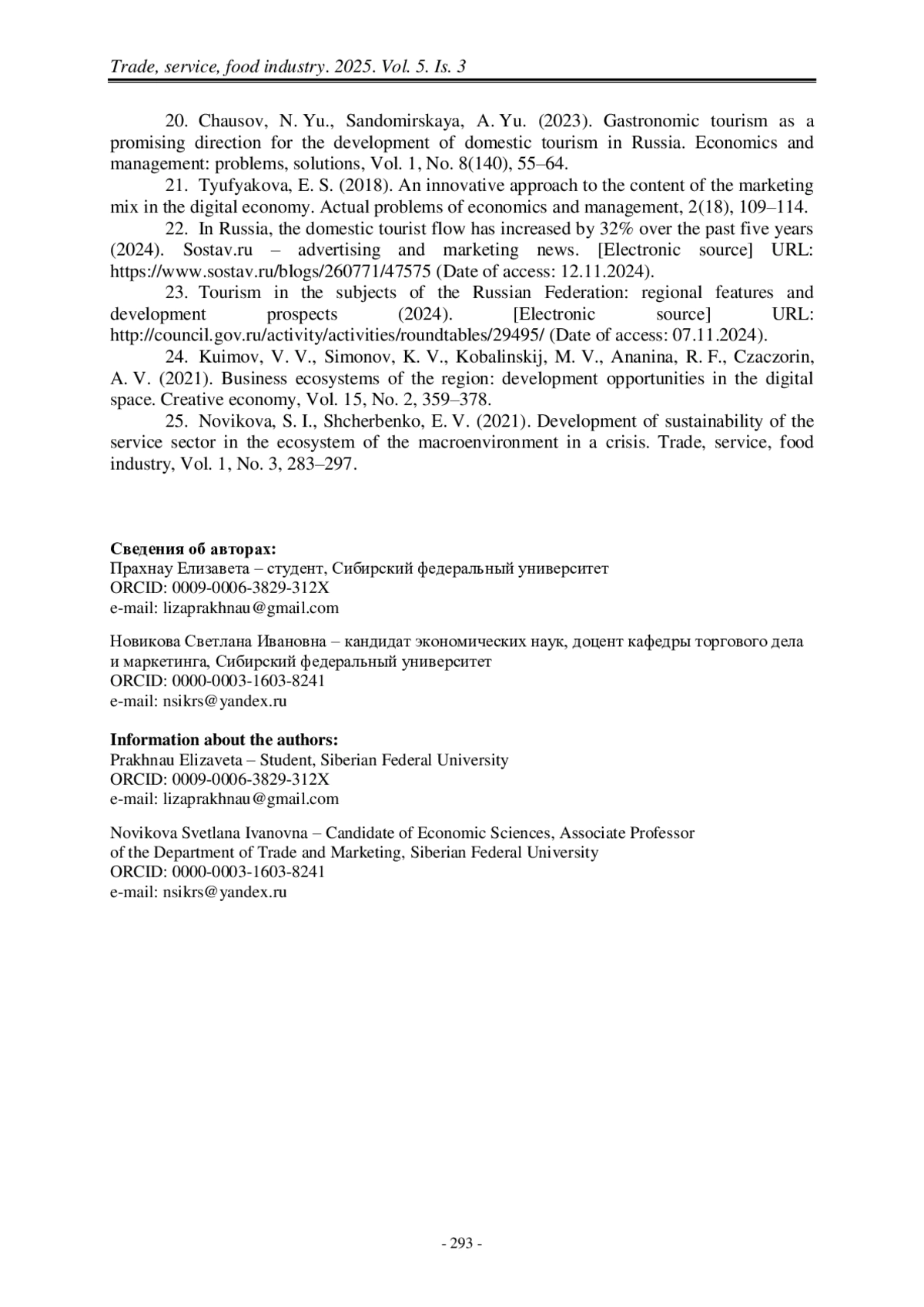 Trade, service, food industry. 2025. Vol. 5. Is. 3

20. Chausov, N. Yu., Sandomirskaya, A. Yu. (2023). Gastronomic tourism as a promising direction for the development of domestic tourism in Russia. Economics and management: problems, solutions, Vol. 1, No. 8(140), 55–64.

21. Tyufyakova, E. S. (2018). An innovative approach to the content of the marketing mix in the digital economy. Actual problems of economics and management, 2(18), 109–114.

22. In Russia, the domestic tourist flow has increased by 32% over the past five years (2024). Sostav.ru – advertising and marketing news. [Electronic source] URL: https://www.sostav.ru/blogs/260771/47575 (Date of access: 12.11.2024).

23. Tourism in the subjects of the Russian Federation: regional features and development prospects (2024). [Electronic source] URL: http://council.gov.ru/activity/activities/roundtables/29495/ (Date of access: 07.11.2024).

24. Kuimov, V. V., Simonov, K. V., Kobalinskij, M. V., Ananina, R. F., Czaczorin, A. V. (2021). Business ecosystems of the region: development opportunities in the digital space. Creative economy, Vol. 15, No. 2, 359–378.

25. Novikova, S. I., Shcherbenko, E. V. (2021). Development of sustainability of the service sector in the ecosystem of the macroenvironment in a crisis. Trade, service, food industry, Vol. 1, No. 3, 283–297.

Сведения об авторах:
Прахнау Елизавета – студент, Сибирский федеральный университет
ORCID: 0009-0006-3829-312X
e-mail: lizaprakhnau@gmail.com

Новикова Светлана Ивановна – кандидат экономических наук, доцент кафедры торгового дела и маркетинга, Сибирский федеральный университет
ORCID: 0000-0003-1603-8241
e-mail: nsikrs@yandex.ru

Information about the authors:
Prakhnau Elizaveta – Student, Siberian Federal University
ORCID: 0009-0006-3829-312X
e-mail: lizaprakhnau@gmail.com

Novikova Svetlana Ivanovna – Candidate of Economic Sciences, Associate Professor of the Department of Trade and Marketing, Siberian Federal University
ORCID: 0000-0003-1603-8241
e-mail: nsikrs@yandex.ru

- 293 -